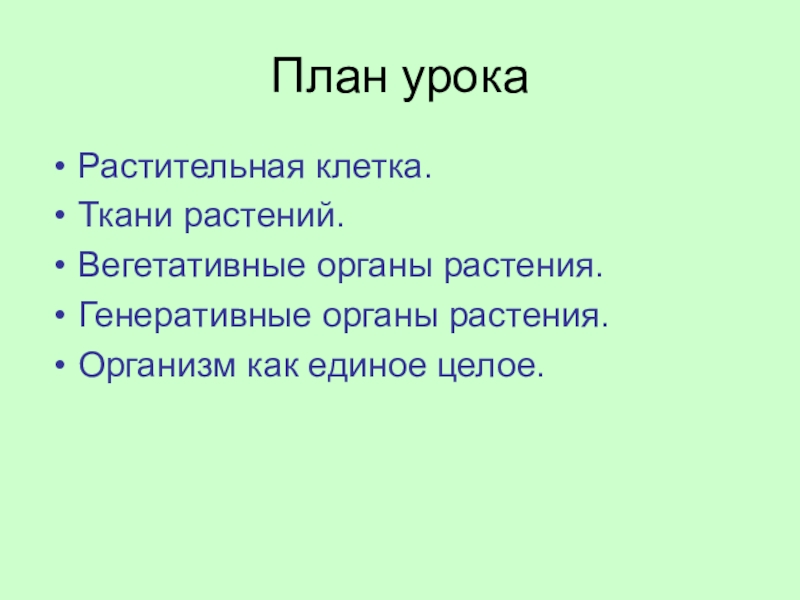 План урока

• Растительная клетка.
• Ткани растений.
• Вегетативные органы растения.
• Генеративные органы растения.
• Организм как единое целое.